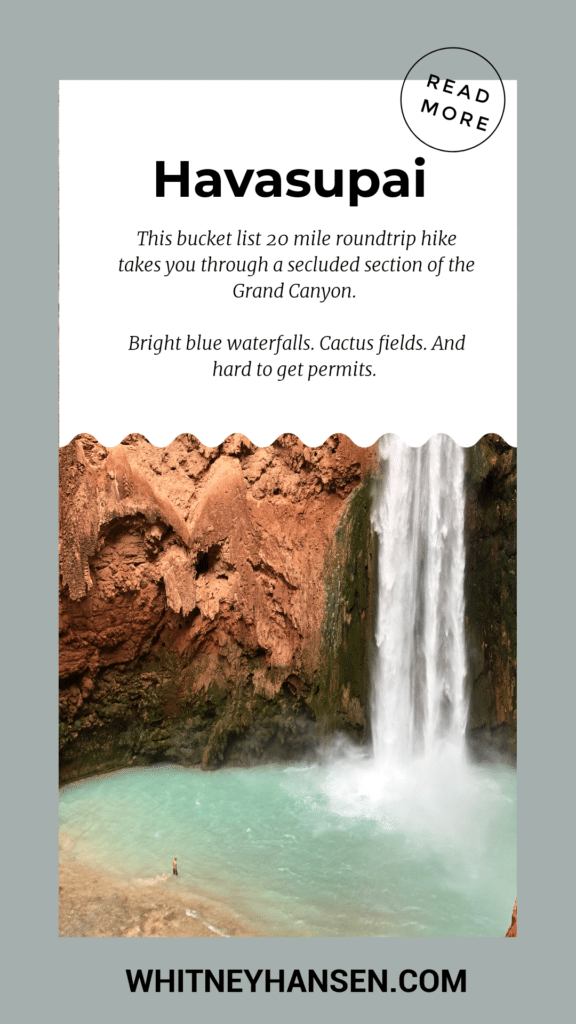 READ MORE

Havasupai

This bucket list 20 mile roundtrip hike takes you through a secluded section of the Grand Canyon.

Bright blue waterfalls. Cactus fields. And hard to get permits.

WHITNEYHANSEN.COM